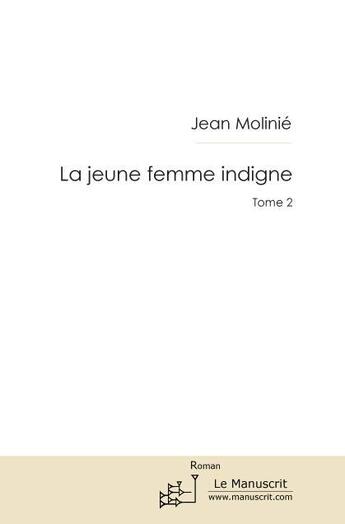 Jean Molinié

La jeune femme indigne

Tome 2

Roman

Le Manuscrit
www.manuscrit.com